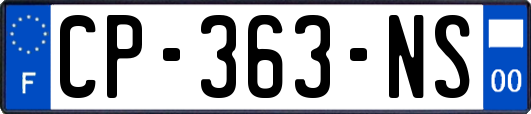 F
CP-363-NS
00